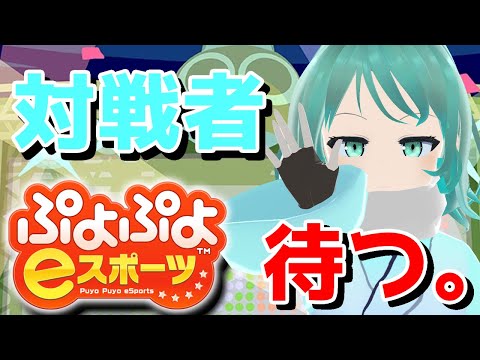 対戦者

ぷよぷよ
eスポーツ™
Puyo Puyo eSports

待つ。